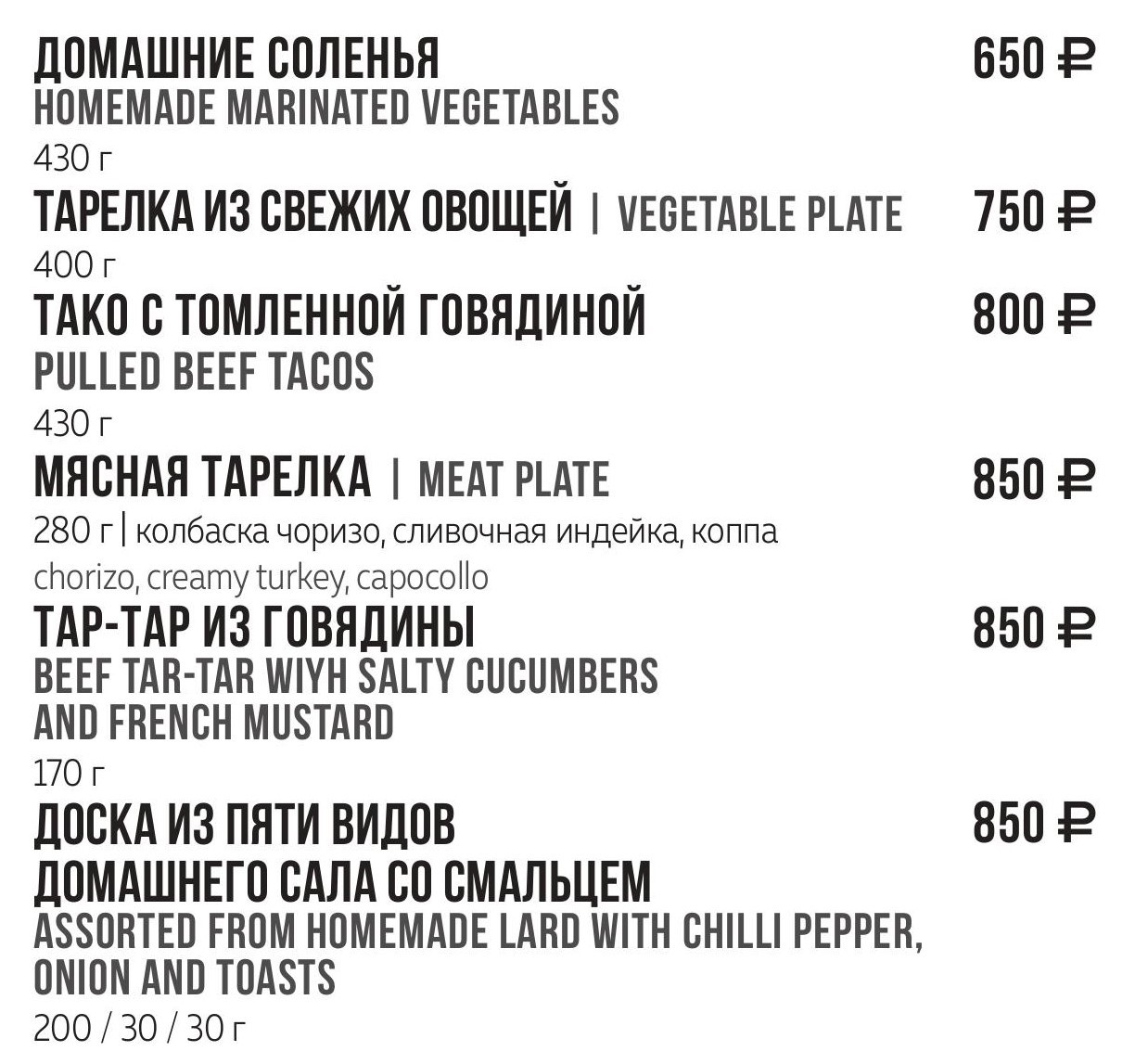 ДОМАШНИЕ СОЛЕНЬЯ 650 ₽
HOMEMADE MARINATED VEGETABLES
430 г

ТАРЕЛКА ИЗ СВЕЖИХ ОВОЩЕЙ | VEGETABLE PLATE 750 ₽
400 г

ТАКО С ТОМЛЕННОЙ ГОВЯДИНОЙ 800 ₽
PULLED BEEF TACOS
430 г

МЯСНАЯ ТАРЕЛКА | MEAT PLATE 850 ₽
280 г | колбаска чоризо, сливочная индейка, коппа
chorizo, creamy turkey, capocollo

ТАР-ТАР ИЗ ГОВЯДИНЫ 850 ₽
BEEF TAR-TAR WIYH SALTY CUCUMBERS AND FRENCH MUSTARD
170 г

ДОСКА ИЗ ПЯТИ ВИДОВ ДОМАШНЕГО САЛА СО СМАЛЬЦЕМ 850 ₽
ASSORTED FROM HOMEMADE LARD WITH CHILLI PEPPER, ONION AND TOASTS
200 / 30 / 30 г